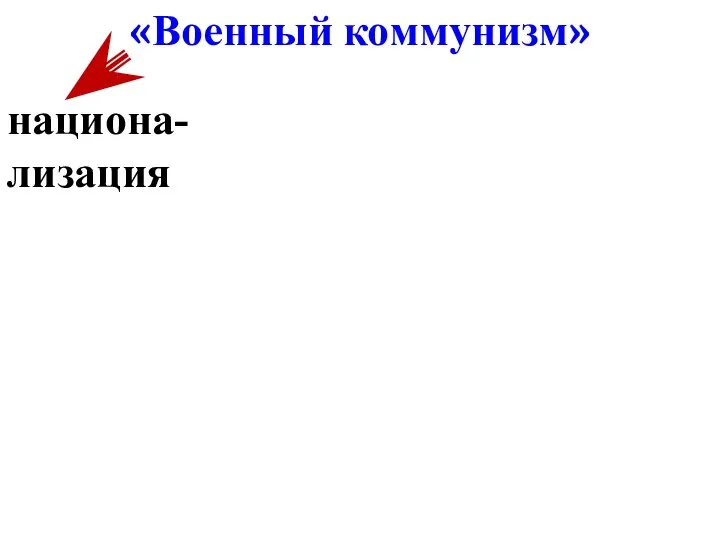 «Военный коммунизм»

национализация